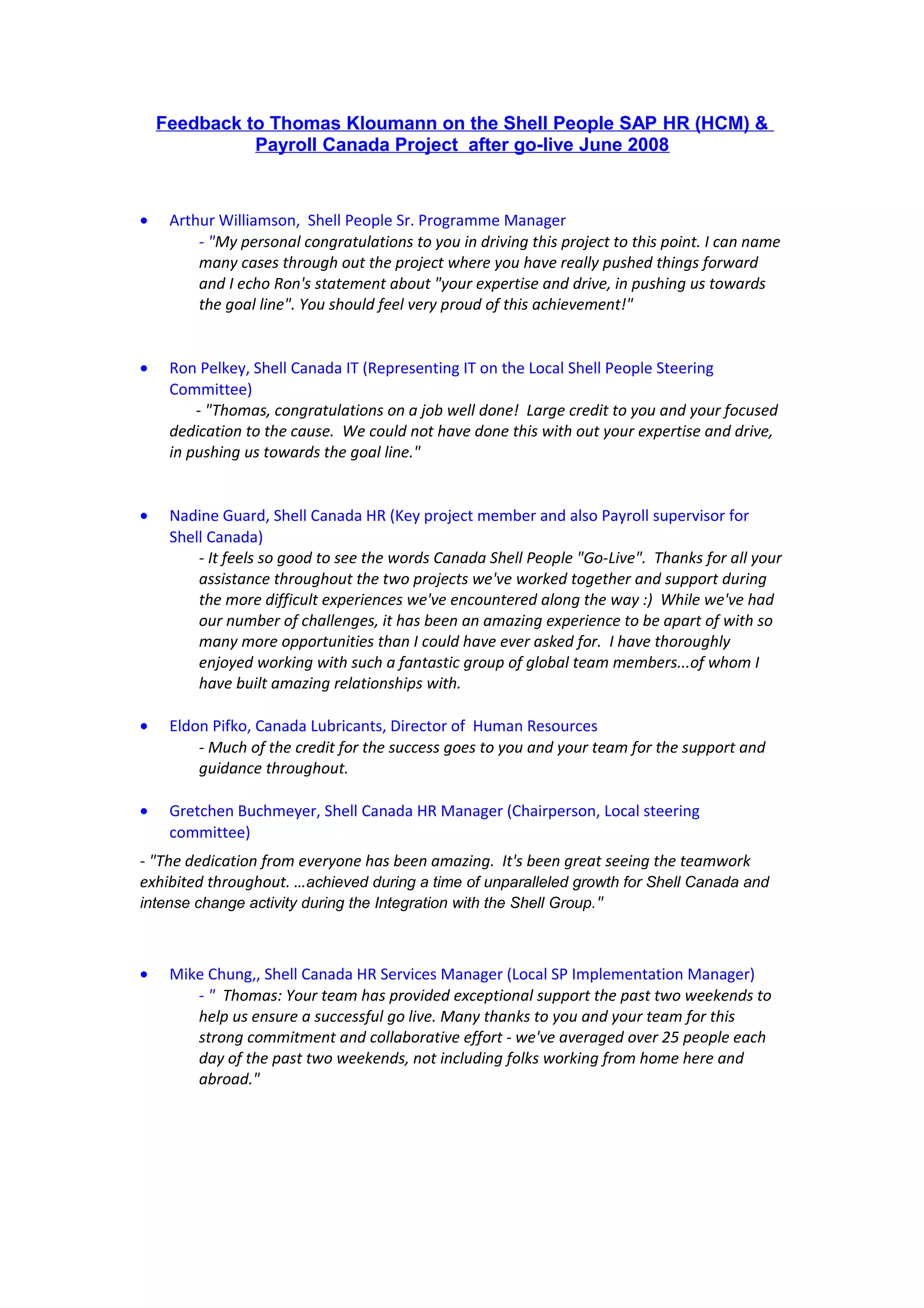 Feedback to Thomas Kloumann on the Shell People SAP HR (HCM) & Payroll Canada Project after go-live June 2008

• Arthur Williamson, Shell People Sr. Programme Manager
- "My personal congratulations to you in driving this project to this point. I can name many cases through out the project where you have really pushed things forward and I echo Ron's statement about "your expertise and drive, in pushing us towards the goal line". You should feel very proud of this achievement!"

• Ron Pelkey, Shell Canada IT (Representing IT on the Local Shell People Steering Committee)
- "Thomas, congratulations on a job well done! Large credit to you and your focused dedication to the cause. We could not have done this with out your expertise and drive, in pushing us towards the goal line."

• Nadine Guard, Shell Canada HR (Key project member and also Payroll supervisor for Shell Canada)
- It feels so good to see the words Canada Shell People "Go-Live". Thanks for all your assistance throughout the two projects we've worked together and support during the more difficult experiences we've encountered along the way :) While we've had our number of challenges, it has been an amazing experience to be apart of with so many more opportunities than I could have ever asked for. I have thoroughly enjoyed working with such a fantastic group of global team members...of whom I have built amazing relationships with.

• Eldon Pifko, Canada Lubricants, Director of Human Resources
- Much of the credit for the success goes to you and your team for the support and guidance throughout.

• Gretchen Buchmeyer, Shell Canada HR Manager (Chairperson, Local steering committee)

- "The dedication from everyone has been amazing. It's been great seeing the teamwork exhibited throughout. …achieved during a time of unparalleled growth for Shell Canada and intense change activity during the Integration with the Shell Group."

• Mike Chung,, Shell Canada HR Services Manager (Local SP Implementation Manager)
- " Thomas: Your team has provided exceptional support the past two weekends to help us ensure a successful go live. Many thanks to you and your team for this strong commitment and collaborative effort - we've averaged over 25 people each day of the past two weekends, not including folks working from home here and abroad."